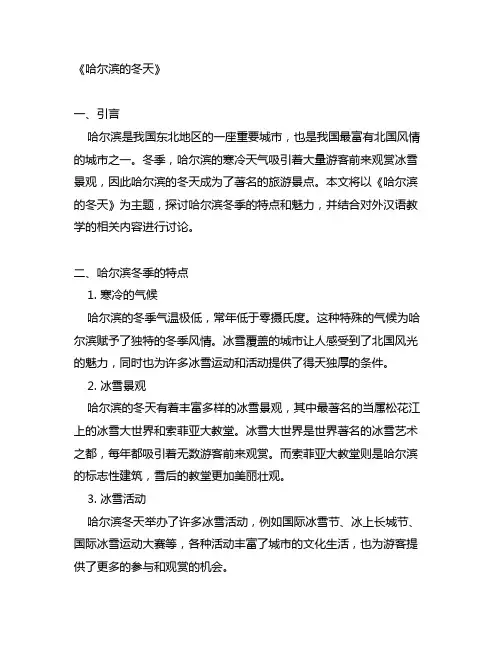 《哈尔滨的冬天》

一、引言

哈尔滨是我国东北地区的一座重要城市，也是我国最富有北国风情的城市之一。冬季，哈尔滨的寒冷天气吸引着大量游客前来观赏冰雪景观，因此哈尔滨的冬天成为了著名的旅游景点。本文将以《哈尔滨的冬天》为主题，探讨哈尔滨冬季的特点和魅力，并结合对外汉语教学的相关内容进行讨论。

二、哈尔滨冬季的特点

1. 寒冷的气候

哈尔滨的冬季气温极低，常年低于零摄氏度。这种特殊的气候为哈尔滨赋予了独特的冬季风情。冰雪覆盖的城市让人感受到了北国风光的魅力，同时也为许多冰雪运动和活动提供了得天独厚的条件。

2. 冰雪景观

哈尔滨的冬天有着丰富多样的冰雪景观，其中最著名的当属松花江上的冰雪大世界和索菲亚大教堂。冰雪大世界是世界著名的冰雪艺术之都，每年都吸引着无数游客前来观赏。而索菲亚大教堂则是哈尔滨的标志性建筑，雪后的教堂更加美丽壮观。

3. 冰雪活动

哈尔滨冬天举办了许多冰雪活动，例如国际冰雪节、冰上长城节、国际冰雪运动大赛等，各种活动丰富了城市的文化生活，也为游客提供了更多的参与和观赏的机会。